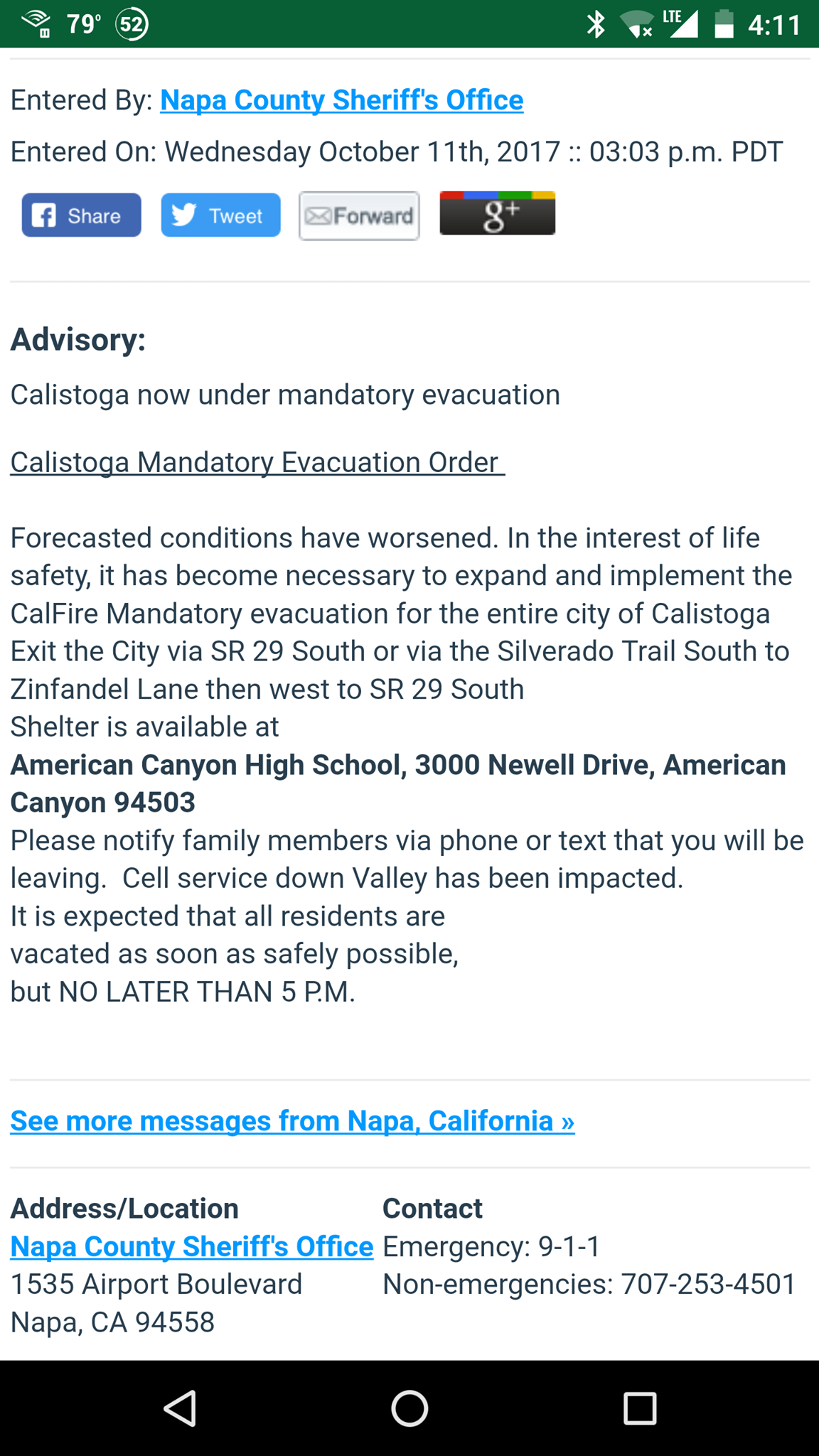 79° 52 LTE 4:11

Entered By: Napa County Sheriff's Office

Entered On: Wednesday October 11th, 2017 :: 03:03 p.m. PDT

Share Tweet Forward g+

Advisory:

Calistoga now under mandatory evacuation

Calistoga Mandatory Evacuation Order

Forecasted conditions have worsened. In the interest of life safety, it has become necessary to expand and implement the CalFire Mandatory evacuation for the entire city of Calistoga
Exit the City via SR 29 South or via the Silverado Trail South to Zinfandel Lane then west to SR 29 South
Shelter is available at
American Canyon High School, 3000 Newell Drive, American Canyon 94503
Please notify family members via phone or text that you will be leaving. Cell service down Valley has been impacted.
It is expected that all residents are vacated as soon as safely possible, but NO LATER THAN 5 P.M.

See more messages from Napa, California »

Address/Location
Napa County Sheriff's Office
1535 Airport Boulevard
Napa, CA 94558

Contact
Emergency: 9-1-1
Non-emergencies: 707-253-4501